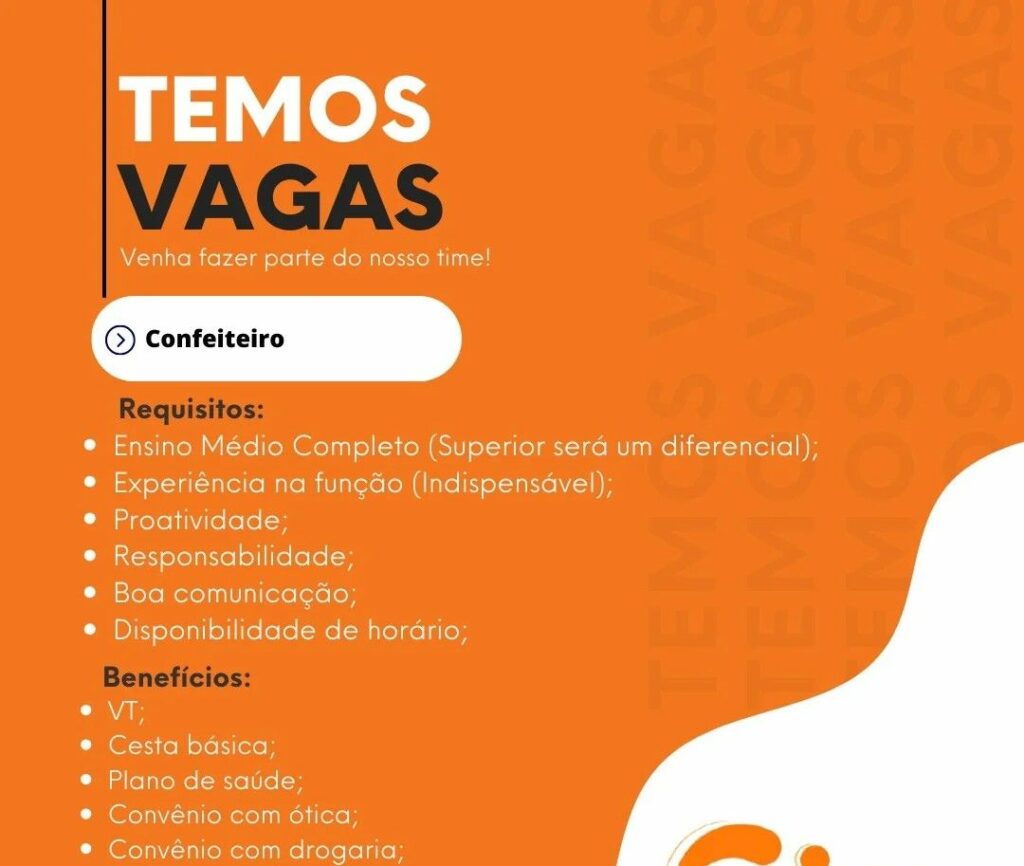 TEMOS
VAGAS

Venha fazer parte do nosso time!

Confeiteiro

Requisitos:
• Ensino Médio Completo (Superior será um diferencial);
• Experiência na função (Indispensável);
• Proatividade;
• Responsabilidade;
• Boa comunicação;
• Disponibilidade de horário;

Benefícios:
• VT;
• Cesta básica;
• Plano de saúde;
• Convênio com ótica;
• Convênio com drogaria;

TEMOS VAGAS